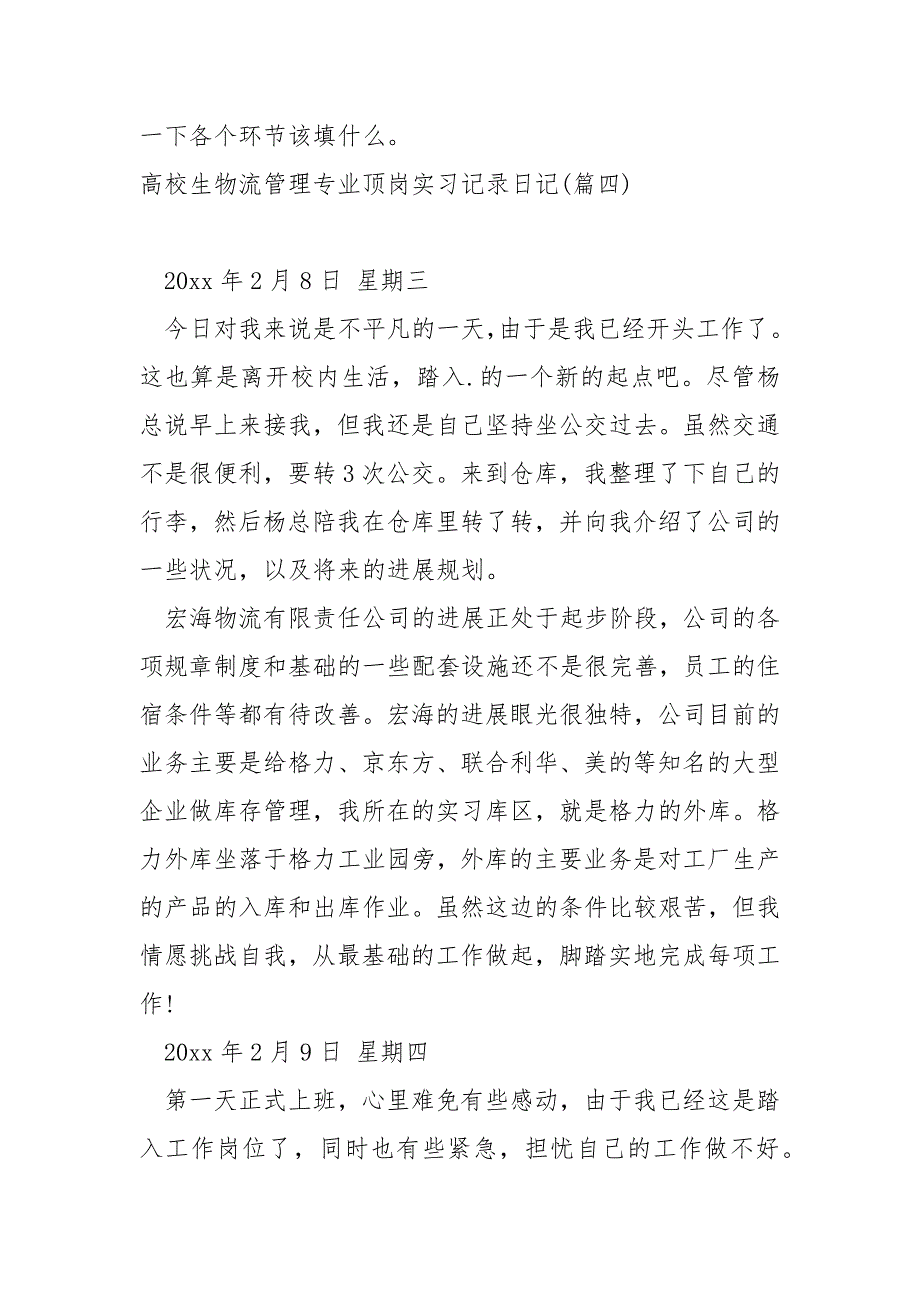 一下各个环节该填什么。
高校生物流管理专业顶岗实习记录日记(篇四)

20xx 年 2 月 8 日 星期三

今日对我来说是不平凡的一天,由于是我已经开头工作了。这也算是离开校内生活，踏入.的一个新的起点吧。尽管杨总说早上来接我，但我还是自己坚持坐公交过去。虽然交通不是很便利，要转 3 次公交。来到仓库，我整理了下自己的行李，然后杨总陪我在仓库里转了转，并向我介绍了公司的一些状况，以及将来的进展规划。

宏海物流有限责任公司的进展正处于起步阶段，公司的各项规章制度和基础的一些配套设施还不是很完善，员工的住宿条件等都有待改善。宏海的进展眼光很独特，公司目前的业务主要是给格力、京东方、联合利华、美的等知名的大型企业做库存管理，我所在的实习库区，就是格力的外库。格力外库坐落于格力工业园旁，外库的主要业务是对工厂生产的产品的入库和出库作业。虽然这边的条件比较艰苦，但我情愿挑战自我，从最基础的工作做起，脚踏实地完成每项工作!

20xx 年 2 月 9 日 星期四

第一天正式上班，心里难免有些感动，由于我已经这是踏入工作岗位了，同时也有些紧急，担忧自己的工作做不好。